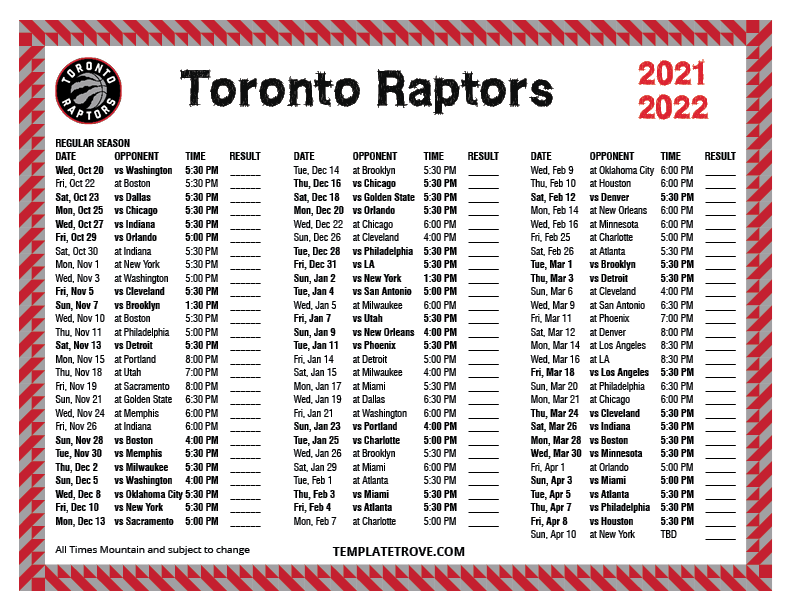 TORONTO RAPTORS

Toronto Raptors

2021
2022

REGULAR SEASON

| DATE | OPPONENT | TIME | RESULT |
|---|---|---|---|
| Wed, Oct 20 | vs Washington | 5:30 PM | ______ |
| Fri, Oct 22 | at Boston | 5:30 PM | ______ |
| Sat, Oct 23 | vs Dallas | 5:30 PM | ______ |
| Mon, Oct 25 | vs Chicago | 5:30 PM | ______ |
| Wed, Oct 27 | vs Indiana | 5:30 PM | ______ |
| Fri, Oct 29 | vs Orlando | 5:00 PM | ______ |
| Sat, Oct 30 | at Indiana | 5:30 PM | ______ |
| Mon, Nov 1 | at New York | 5:30 PM | ______ |
| Wed, Nov 3 | at Washington | 5:00 PM | ______ |
| Fri, Nov 5 | vs Cleveland | 5:30 PM | ______ |
| Sun, Nov 7 | vs Brooklyn | 1:30 PM | ______ |
| Wed, Nov 10 | at Boston | 5:30 PM | ______ |
| Thu, Nov 11 | at Philadelphia | 5:00 PM | ______ |
| Sat, Nov 13 | vs Detroit | 5:30 PM | ______ |
| Mon, Nov 15 | at Portland | 8:00 PM | ______ |
| Thu, Nov 18 | at Utah | 7:00 PM | ______ |
| Fri, Nov 19 | at Sacramento | 8:00 PM | ______ |
| Sun, Nov 21 | at Golden State | 6:30 PM | ______ |
| Wed, Nov 24 | at Memphis | 6:00 PM | ______ |
| Fri, Nov 26 | at Indiana | 6:00 PM | ______ |
| Sun, Nov 28 | vs Boston | 4:00 PM | ______ |
| Tue, Nov 30 | vs Memphis | 5:30 PM | ______ |
| Thu, Dec 2 | vs Milwaukee | 5:30 PM | ______ |
| Sun, Dec 5 | vs Washington | 4:00 PM | ______ |
| Wed, Dec 8 | vs Oklahoma City | 5:30 PM | ______ |
| Fri, Dec 10 | vs New York | 5:30 PM | ______ |
| Mon, Dec 13 | vs Sacramento | 5:00 PM | ______ |

| DATE | OPPONENT | TIME | RESULT |
|---|---|---|---|
| Tue, Dec 14 | at Brooklyn | 5:30 PM | ______ |
| Thu, Dec 16 | vs Chicago | 5:30 PM | ______ |
| Sat, Dec 18 | vs Golden State | 5:30 PM | ______ |
| Mon, Dec 20 | vs Orlando | 5:30 PM | ______ |
| Wed, Dec 22 | at Chicago | 6:00 PM | ______ |
| Sun, Dec 26 | at Cleveland | 4:00 PM | ______ |
| Tue, Dec 28 | vs Philadelphia | 5:30 PM | ______ |
| Fri, Dec 31 | vs LA | 5:30 PM | ______ |
| Sun, Jan 2 | vs New York | 1:30 PM | ______ |
| Tue, Jan 4 | vs San Antonio | 5:00 PM | ______ |
| Wed, Jan 5 | at Milwaukee | 6:00 PM | ______ |
| Fri, Jan 7 | vs Utah | 5:30 PM | ______ |
| Sun, Jan 9 | vs New Orleans | 4:00 PM | ______ |
| Tue, Jan 11 | vs Phoenix | 5:30 PM | ______ |
| Fri, Jan 14 | at Detroit | 5:00 PM | ______ |
| Sat, Jan 15 | at Milwaukee | 4:00 PM | ______ |
| Mon, Jan 17 | at Miami | 5:30 PM | ______ |
| Wed, Jan 19 | at Dallas | 6:30 PM | ______ |
| Fri, Jan 21 | at Washington | 6:00 PM | ______ |
| Sun, Jan 23 | vs Portland | 4:00 PM | ______ |
| Tue, Jan 25 | vs Charlotte | 5:00 PM | ______ |
| Wed, Jan 26 | at Brooklyn | 5:30 PM | ______ |
| Sat, Jan 29 | at Miami | 6:00 PM | ______ |
| Tue, Feb 1 | at Atlanta | 5:30 PM | ______ |
| Thu, Feb 3 | vs Miami | 5:30 PM | ______ |
| Fri, Feb 4 | vs Atlanta | 5:30 PM | ______ |
| Mon, Feb 7 | at Charlotte | 5:00 PM | ______ |

| DATE | OPPONENT | TIME | RESULT |
|---|---|---|---|
| Wed, Feb 9 | at Oklahoma City | 6:00 PM | ______ |
| Thu, Feb 10 | at Houston | 6:00 PM | ______ |
| Sat, Feb 12 | vs Denver | 5:30 PM | ______ |
| Mon, Feb 14 | at New Orleans | 6:00 PM | ______ |
| Wed, Feb 16 | at Minnesota | 6:00 PM | ______ |
| Fri, Feb 25 | at Charlotte | 5:00 PM | ______ |
| Sat, Feb 26 | at Atlanta | 5:30 PM | ______ |
| Tue, Mar 1 | vs Brooklyn | 5:30 PM | ______ |
| Thu, Mar 3 | vs Detroit | 5:30 PM | ______ |
| Sun, Mar 6 | at Cleveland | 4:00 PM | ______ |
| Wed, Mar 9 | at San Antonio | 6:30 PM | ______ |
| Fri, Mar 11 | at Phoenix | 7:00 PM | ______ |
| Sat, Mar 12 | at Denver | 8:00 PM | ______ |
| Mon, Mar 14 | at Los Angeles | 8:30 PM | ______ |
| Wed, Mar 16 | at LA | 8:30 PM | ______ |
| Fri, Mar 18 | vs Los Angeles | 5:30 PM | ______ |
| Sun, Mar 20 | at Philadelphia | 6:30 PM | ______ |
| Mon, Mar 21 | at Chicago | 6:00 PM | ______ |
| Thu, Mar 24 | vs Cleveland | 5:30 PM | ______ |
| Sat, Mar 26 | vs Indiana | 5:30 PM | ______ |
| Mon, Mar 28 | vs Boston | 5:30 PM | ______ |
| Wed, Mar 30 | vs Minnesota | 5:30 PM | ______ |
| Fri, Apr 1 | at Orlando | 5:00 PM | ______ |
| Sun, Apr 3 | vs Miami | 5:00 PM | ______ |
| Tue, Apr 5 | vs Atlanta | 5:30 PM | ______ |
| Thu, Apr 7 | vs Philadelphia | 5:30 PM | ______ |
| Fri, Apr 8 | vs Houston | 5:30 PM | ______ |
| Sun, Apr 10 | at New York | TBD | ______ |

All Times Mountain and subject to change

TEMPLATETROVE.COM